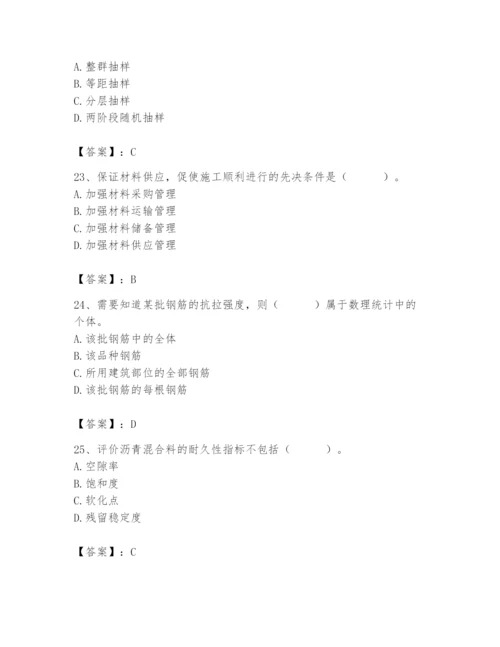 A. 整群抽样
B. 等距抽样
C. 分层抽样
D. 两阶段随机抽样

【答案】：C

23、保证材料供应，促使施工顺利进行的先决条件是（　　）。
A. 加强材料采购管理
B. 加强材料运输管理
C. 加强材料储备管理
D. 加强材料供应管理

【答案】：B

24、需要知道某批钢筋的抗拉强度，则（　　）属于数理统计中的个体。
A. 该批钢筋中的全体
B. 该品种钢筋
C. 所用建筑部位的全部钢筋
D. 该批钢筋的每根钢筋

【答案】：D

25、评价沥青混合料的耐久性指标不包括（　　）。
A. 空隙率
B. 饱和度
C. 软化点
D. 残留稳定度

【答案】：C